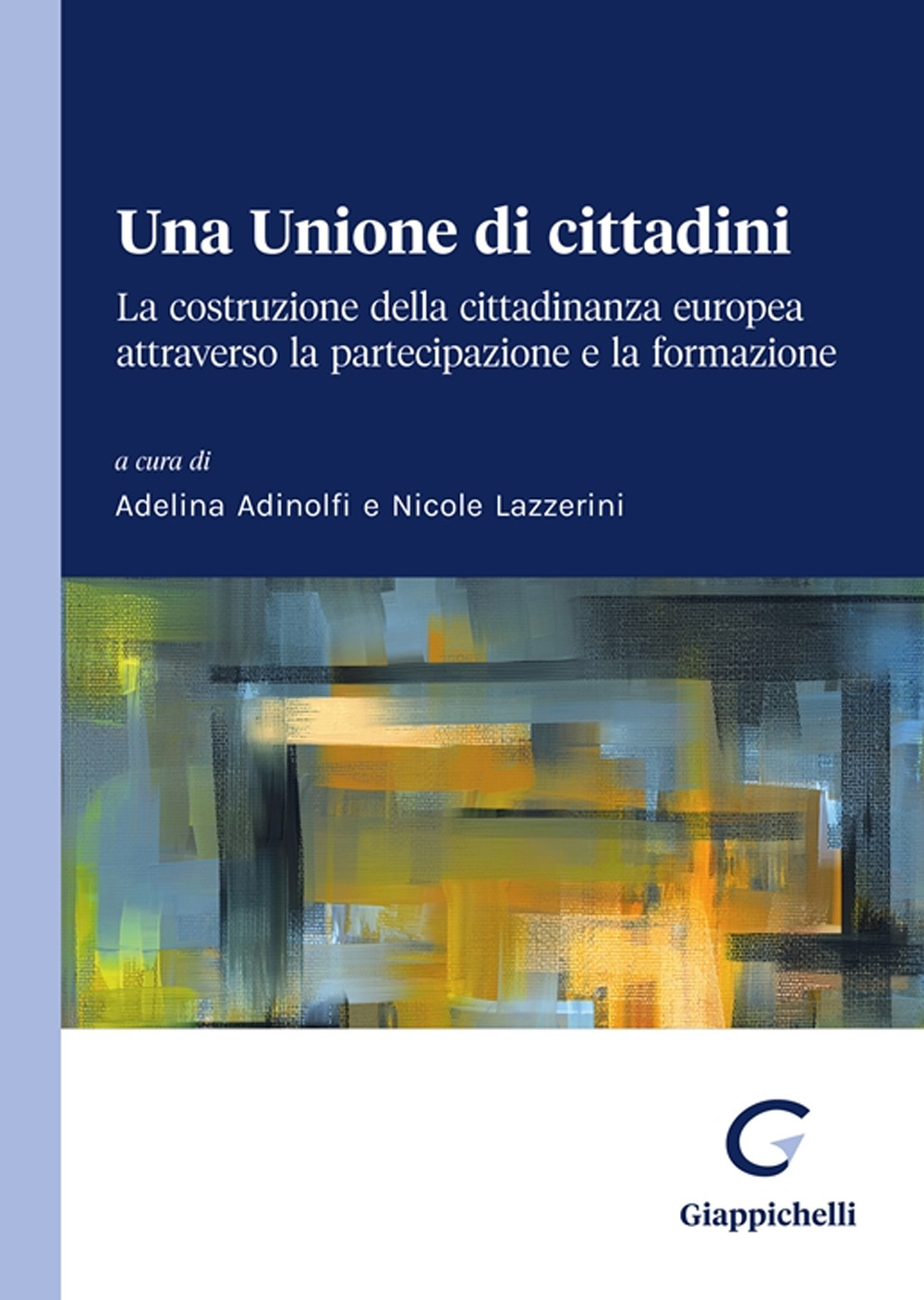 Una Unione di cittadini

La costruzione della cittadinanza europea attraverso la partecipazione e la formazione

a cura di

Adelina Adinolfi e Nicole Lazzerini

Giappichelli